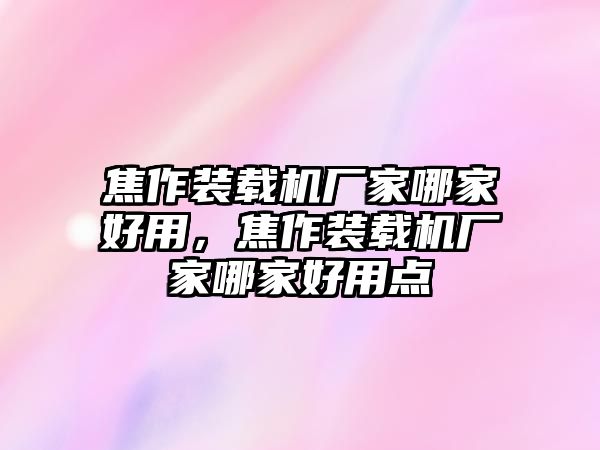 焦作装载机厂家哪家好用，焦作装载机厂家哪家好用点